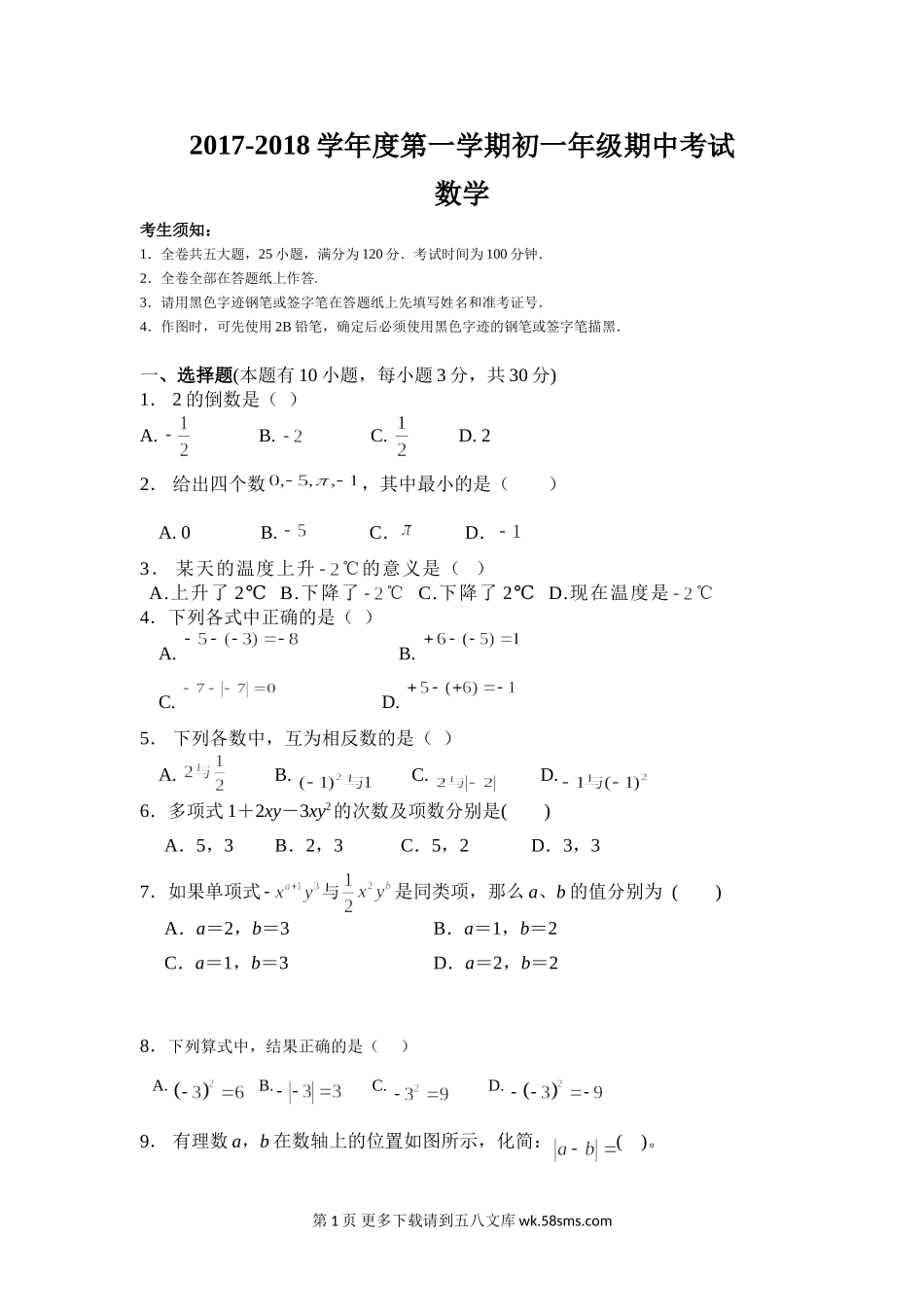 2017-2018 学年度第一学期初一年级期中考试

数学

考生须知：

1．全卷共五大题，25 小题，满分为 120 分．考试时间为 100 分钟．

2．全卷全部在答题纸上作答.

3．请用黑色字迹钢笔或签字笔在答题纸上先填写姓名和准考证号．

4．作图时，可先使用 2B 铅笔，确定后必须使用黑色字迹的钢笔或签字笔描黑．

一、选择题(本题有 10 小题，每小题 3 分，共 30 分)

1．  2 的倒数是（  ）

A. $-\frac{1}{2}$  B. $-2$  C. $\frac{1}{2}$  D. 2

2．  给出四个数 $0,-5,\pi,-1$，其中最小的是（   ）

A. 0  B. $-5$  C. $\pi$  D. $-1$

3．  某天的温度上升 $-2$℃的意义是（  ）

A.上升了 2℃  B.下降了 $-2$℃  C.下降了 2℃  D.现在温度是 $-2$℃

4．下列各式中正确的是（  ）

A. $-5-(-3)=-8$  B. $+6-(-5)=1$

C. $-7-|-7|=0$  D. $+5-(+6)=-1$

5．  下列各数中，互为相反数的是（  ）

A. $2$与$\frac{1}{2}$  B. $(-1)^2$与$1$  C. $2$与$|-2|$  D. $-1$与$(-1)^2$

6．多项式 $1+2xy-3xy^2$ 的次数及项数分别是(   )

A．5，3  B．2，3  C．5，2  D．3，3

7．如果单项式 $-x^{a+1}y^3$ 与 $\frac{1}{2}x^2y^b$ 是同类项，那么 $a$、$b$ 的值分别为 (   )

A．$a=2$，$b=3$  B．$a=1$，$b=2$

C．$a=1$，$b=3$  D．$a=2$，$b=2$

8．下列算式中，结果正确的是（   ）

A. $(-3)^2=6$  B. $-|-3|=3$  C. $-3^2=9$  D. $-(-3)^2=-9$

9．  有理数 $a$，$b$ 在数轴上的位置如图所示，化简：$|a-b|=$(  )。

第 1 页 更多下载请到五八文库 wk.58sms.com